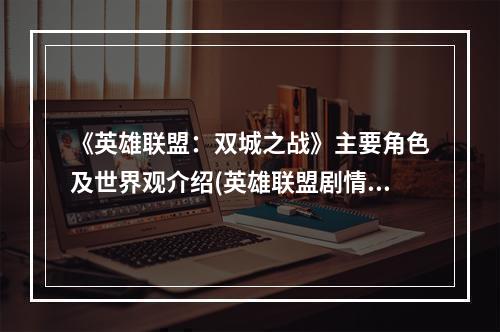 《英雄联盟：双城之战》主要角色及世界观介绍(英雄联盟剧情...